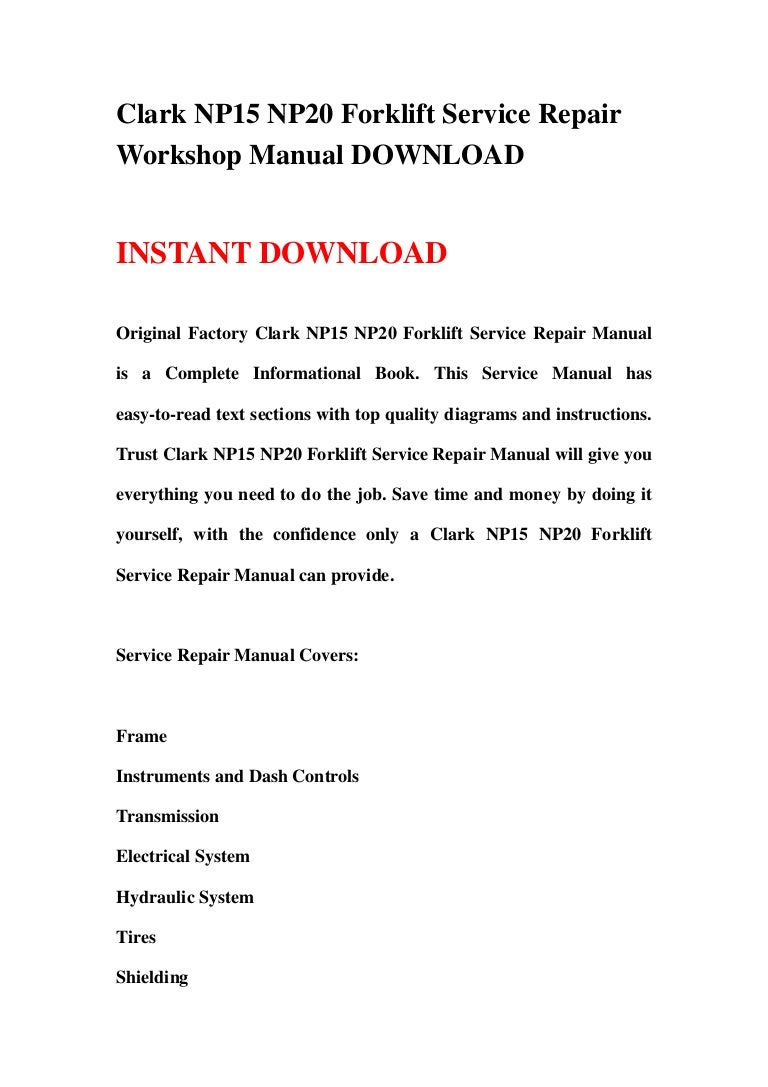 Clark NP15 NP20 Forklift Service Repair Workshop Manual DOWNLOAD

INSTANT DOWNLOAD

Original Factory Clark NP15 NP20 Forklift Service Repair Manual is a Complete Informational Book. This Service Manual has easy-to-read text sections with top quality diagrams and instructions. Trust Clark NP15 NP20 Forklift Service Repair Manual will give you everything you need to do the job. Save time and money by doing it yourself, with the confidence only a Clark NP15 NP20 Forklift Service Repair Manual can provide.

Service Repair Manual Covers:

Frame
Instruments and Dash Controls
Transmission
Electrical System
Hydraulic System
Tires
Shielding